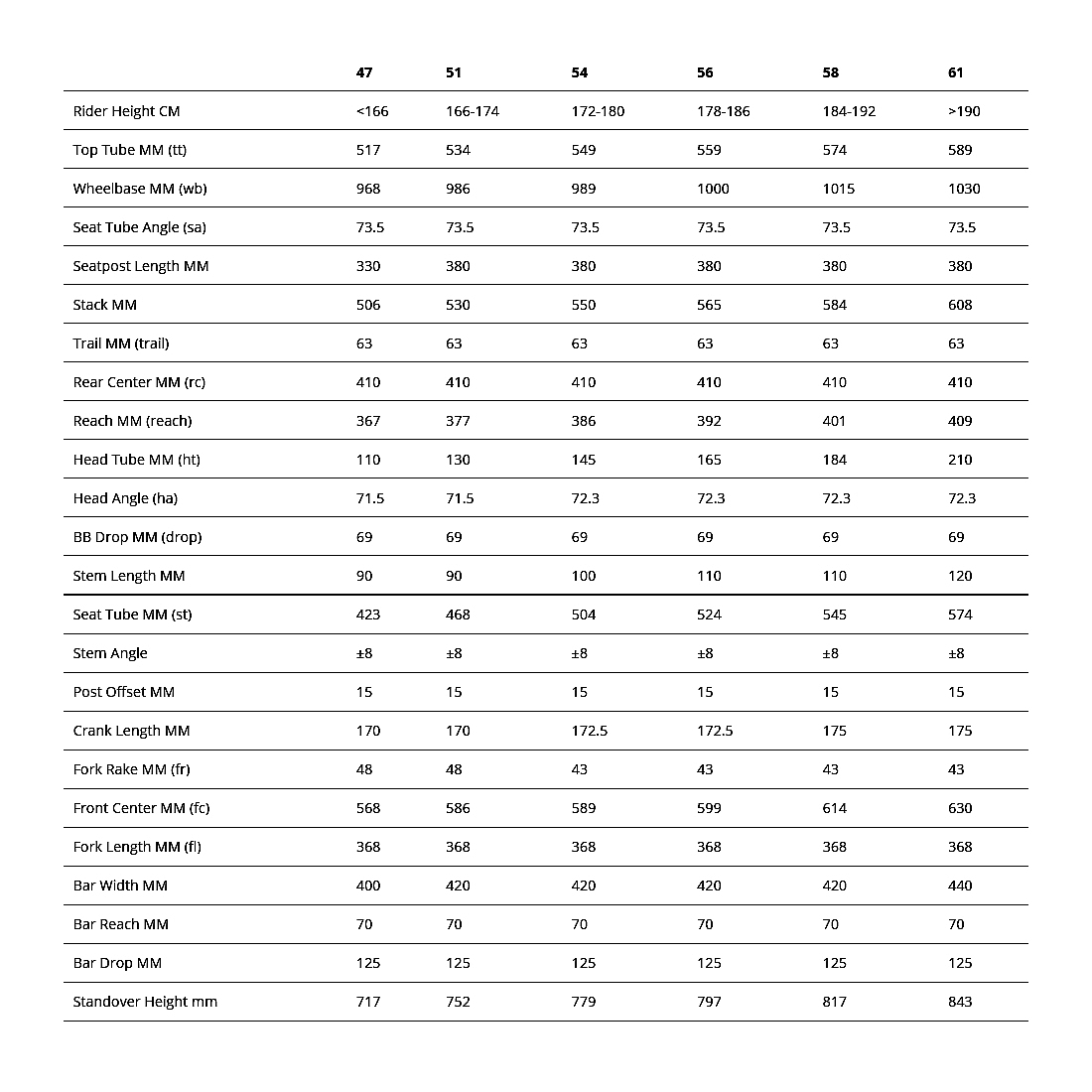 | | 47 | 51 | 54 | 56 | 58 | 61 |
|---|---|---|---|---|---|---|
| Rider Height CM | <166 | 166-174 | 172-180 | 178-186 | 184-192 | >190 |
| Top Tube MM (tt) | 517 | 534 | 549 | 559 | 574 | 589 |
| Wheelbase MM (wb) | 968 | 986 | 989 | 1000 | 1015 | 1030 |
| Seat Tube Angle (sa) | 73.5 | 73.5 | 73.5 | 73.5 | 73.5 | 73.5 |
| Seatpost Length MM | 330 | 380 | 380 | 380 | 380 | 380 |
| Stack MM | 506 | 530 | 550 | 565 | 584 | 608 |
| Trail MM (trail) | 63 | 63 | 63 | 63 | 63 | 63 |
| Rear Center MM (rc) | 410 | 410 | 410 | 410 | 410 | 410 |
| Reach MM (reach) | 367 | 377 | 386 | 392 | 401 | 409 |
| Head Tube MM (ht) | 110 | 130 | 145 | 165 | 184 | 210 |
| Head Angle (ha) | 71.5 | 71.5 | 72.3 | 72.3 | 72.3 | 72.3 |
| BB Drop MM (drop) | 69 | 69 | 69 | 69 | 69 | 69 |
| Stem Length MM | 90 | 90 | 100 | 110 | 110 | 120 |
| Seat Tube MM (st) | 423 | 468 | 504 | 524 | 545 | 574 |
| Stem Angle | ±8 | ±8 | ±8 | ±8 | ±8 | ±8 |
| Post Offset MM | 15 | 15 | 15 | 15 | 15 | 15 |
| Crank Length MM | 170 | 170 | 172.5 | 172.5 | 175 | 175 |
| Fork Rake MM (fr) | 48 | 48 | 43 | 43 | 43 | 43 |
| Front Center MM (fc) | 568 | 586 | 589 | 599 | 614 | 630 |
| Fork Length MM (fl) | 368 | 368 | 368 | 368 | 368 | 368 |
| Bar Width MM | 400 | 420 | 420 | 420 | 420 | 440 |
| Bar Reach MM | 70 | 70 | 70 | 70 | 70 | 70 |
| Bar Drop MM | 125 | 125 | 125 | 125 | 125 | 125 |
| Standover Height mm | 717 | 752 | 779 | 797 | 817 | 843 |